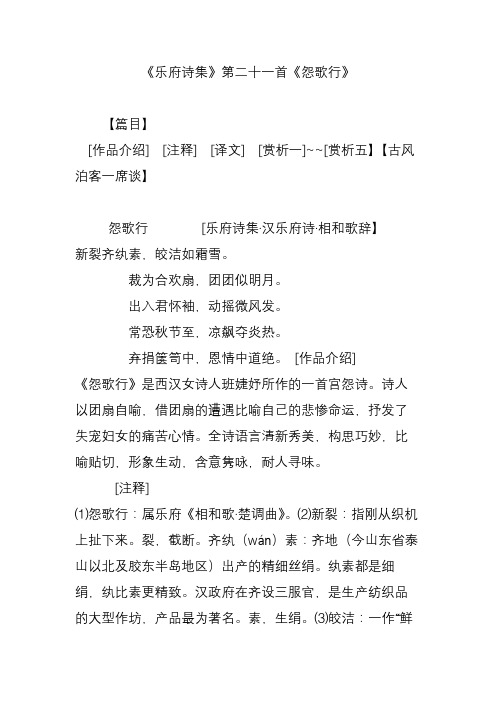 《乐府诗集》第二十一首《怨歌行》

【篇目】

[作品介绍] [注释] [译文] [赏析一]~~[赏析五]【古风泊客一席谈】

怨歌行 [乐府诗集·汉乐府诗·相和歌辞】
新裂齐纨素，皎洁如霜雪。

裁为合欢扇，团团似明月。

出入君怀袖，动摇微风发。

常恐秋节至，凉飙夺炎热。

弃捐箧笥中，恩情中道绝。 [作品介绍]
《怨歌行》是西汉女诗人班婕妤所作的一首宫怨诗。诗人以团扇自喻，借团扇的遭遇比喻自己的悲惨命运，抒发了失宠妇女的痛苦心情。全诗语言清新秀美，构思巧妙，比喻贴切，形象生动，含意隽咏，耐人寻味。

[注释]
⑴怨歌行：属乐府《相和歌·楚调曲》。⑵新裂：指刚从织机上扯下来。裂，截断。齐纨（wán）素：齐地（今山东省泰山以北及胶东半岛地区）出产的精细丝绢。纨素都是细绢，纨比素更精致。汉政府在齐设三服官，是生产纺织品的大型作坊，产品最为著名。素，生绢。⑶皎洁：一作“鲜